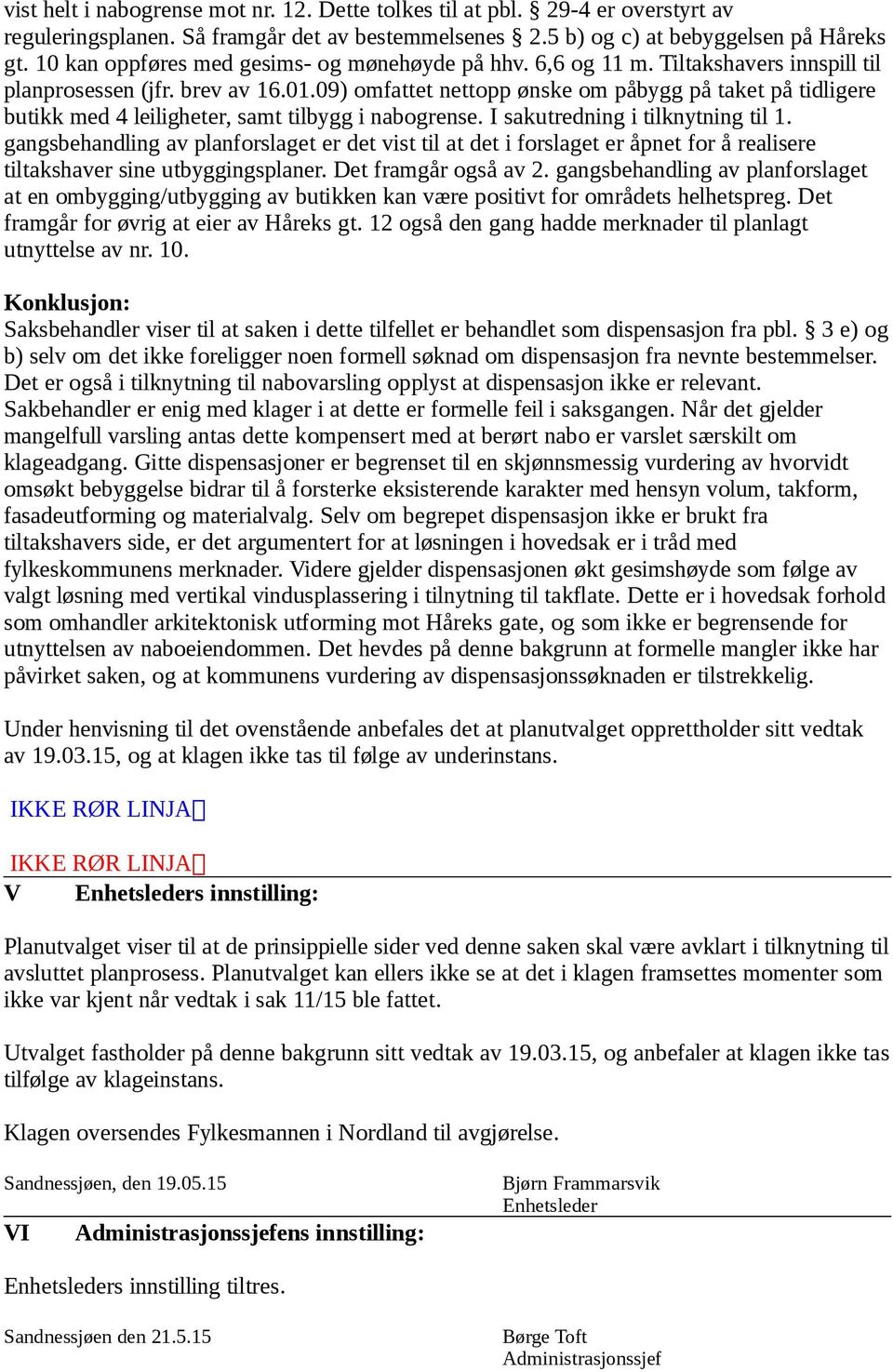 vist helt i nabogrense mot nr. 12. Dette tolkes til at pbl. § 29-4 er overstyrt av reguleringsplanen. Så framgår det av bestemmelsenes § 2.5 b) og c) at bebyggelsen på Håreks gt. 10 kan oppføres med gesims- og mønehøyde på hhv. 6,6 og 11 m. Tiltakshavers innspill til planprosessen (jfr. brev av 16.01.09) omfattet nettopp ønske om påbygg på taket på tidligere butikk med 4 leiligheter, samt tilbygg i nabogrense. I sakutredning i tilknytning til 1. gangsbehandling av planforslaget er det vist til at det i forslaget er åpnet for å realisere tiltakshaver sine utbyggingsplaner. Det framgår også av 2. gangsbehandling av planforslaget at en ombygging/utbygging av butikken kan være positivt for områdets helhetspreg. Det framgår for øvrig at eier av Håreks gt. 12 også den gang hadde merknader til planlagt utnyttelse av nr. 10.

Konklusjon:
Saksbehandler viser til at saken i dette tilfellet er behandlet som dispensasjon fra pbl. § 3 e) og b) selv om det ikke foreligger noen formell søknad om dispensasjon fra nevnte bestemmelser. Det er også i tilknytning til nabovarsling opplyst at dispensasjon ikke er relevant. Sakbehandler er enig med klager i at dette er formelle feil i saksgangen. Når det gjelder mangelfull varsling antas dette kompensert med at berørt nabo er varslet særskilt om klageadgang. Gitte dispensasjoner er begrenset til en skjønnsmessig vurdering av hvorvidt omsøkt bebyggelse bidrar til å forsterke eksisterende karakter med hensyn volum, takform, fasadeutforming og materialvalg. Selv om begrepet dispensasjon ikke er brukt fra tiltakshavers side, er det argumentert for at løsningen i hovedsak er i tråd med fylkeskommunens merknader. Videre gjelder dispensasjonen økt gesimshøyde som følge av valgt løsning med vertikal vindusplassering i tilnytning til takflate. Dette er i hovedsak forhold som omhandler arkitektonisk utforming mot Håreks gate, og som ikke er begrensende for utnyttelsen av naboeiendommen. Det hevdes på denne bakgrunn at formelle mangler ikke har påvirket saken, og at kommunens vurdering av dispensasjonssøknaden er tilstrekkelig.

Under henvisning til det ovenstående anbefales det at planutvalget opprettholder sitt vedtak av 19.03.15, og at klagen ikke tas til følge av underinstans.

IKKE RØR LINJA

IKKE RØR LINJA

V Enhetsleders innstilling:

Planutvalget viser til at de prinsippielle sider ved denne saken skal være avklart i tilknytning til avsluttet planprosess. Planutvalget kan ellers ikke se at det i klagen framsettes momenter som ikke var kjent når vedtak i sak 11/15 ble fattet.

Utvalget fastholder på denne bakgrunn sitt vedtak av 19.03.15, og anbefaler at klagen ikke tas tilfølge av klageinstans.

Klagen oversendes Fylkesmannen i Nordland til avgjørelse.

Sandnessjøen, den 19.05.15

Bjørn Frammarsvik
Enhetsleder

VI Administrasjonssjefens innstilling:

Enhetsleders innstilling tiltres.

Sandnessjøen den 21.5.15

Børge Toft
Administrasjonssjef